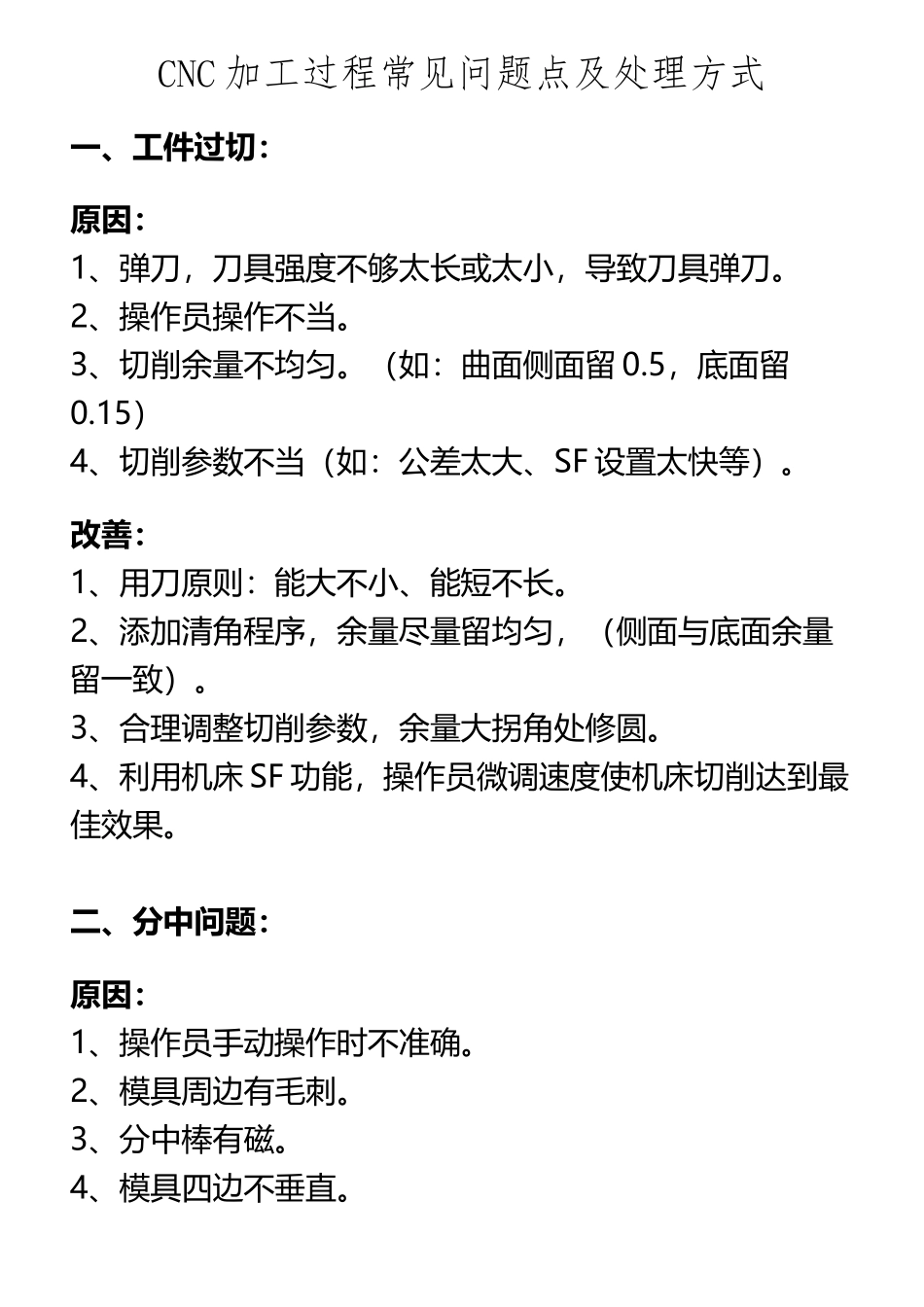 CNC 加工过程常见问题点及处理方式

一、工件过切：

原因：
1、弹刀，刀具强度不够太长或太小，导致刀具弹刀。
2、操作员操作不当。
3、切削余量不均匀。（如：曲面侧面留 0.5，底面留 0.15）
4、切削参数不当（如：公差太大、SF 设置太快等）。

改善：
1、用刀原则：能大不小、能短不长。
2、添加清角程序，余量尽量留均匀，（侧面与底面余量留一致）。
3、合理调整切削参数，余量大拐角处修圆。
4、利用机床 SF 功能，操作员微调速度使机床切削达到最佳效果。

二、分中问题：

原因：
1、操作员手动操作时不准确。
2、模具周边有毛刺。
3、分中棒有磁。
4、模具四边不垂直。